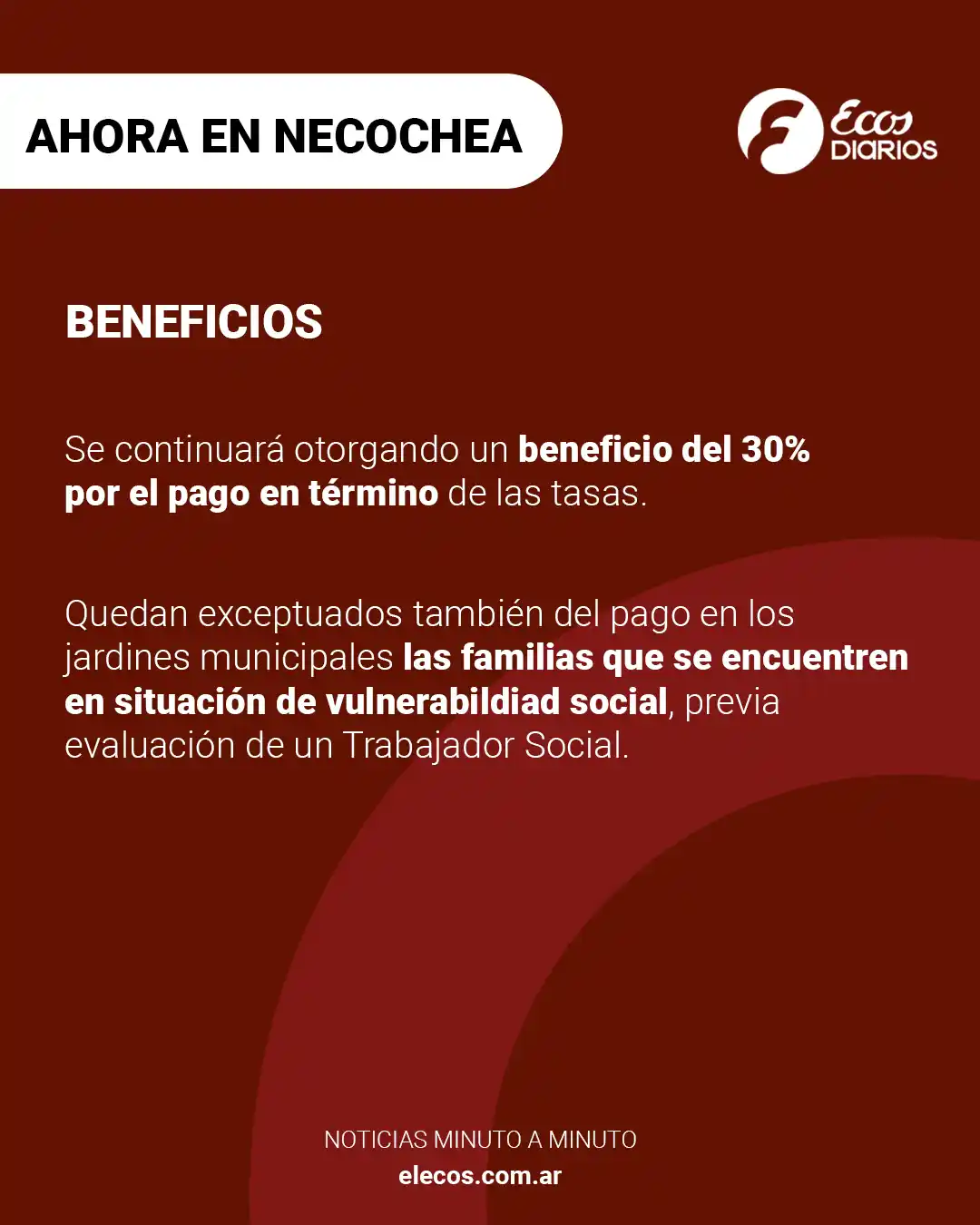 AHORA EN NECOCHEA

Ecos DIARIOS

BENEFICIOS

Se continuará otorgando un beneficio del 30% por el pago en término de las tasas.

Quedan exceptuados también del pago en los jardines municipales las familias que se encuentren en situación de vulnerabildiad social, previa evaluación de un Trabajador Social.

NOTICIAS MINUTO A MINUTO
elecos.com.ar